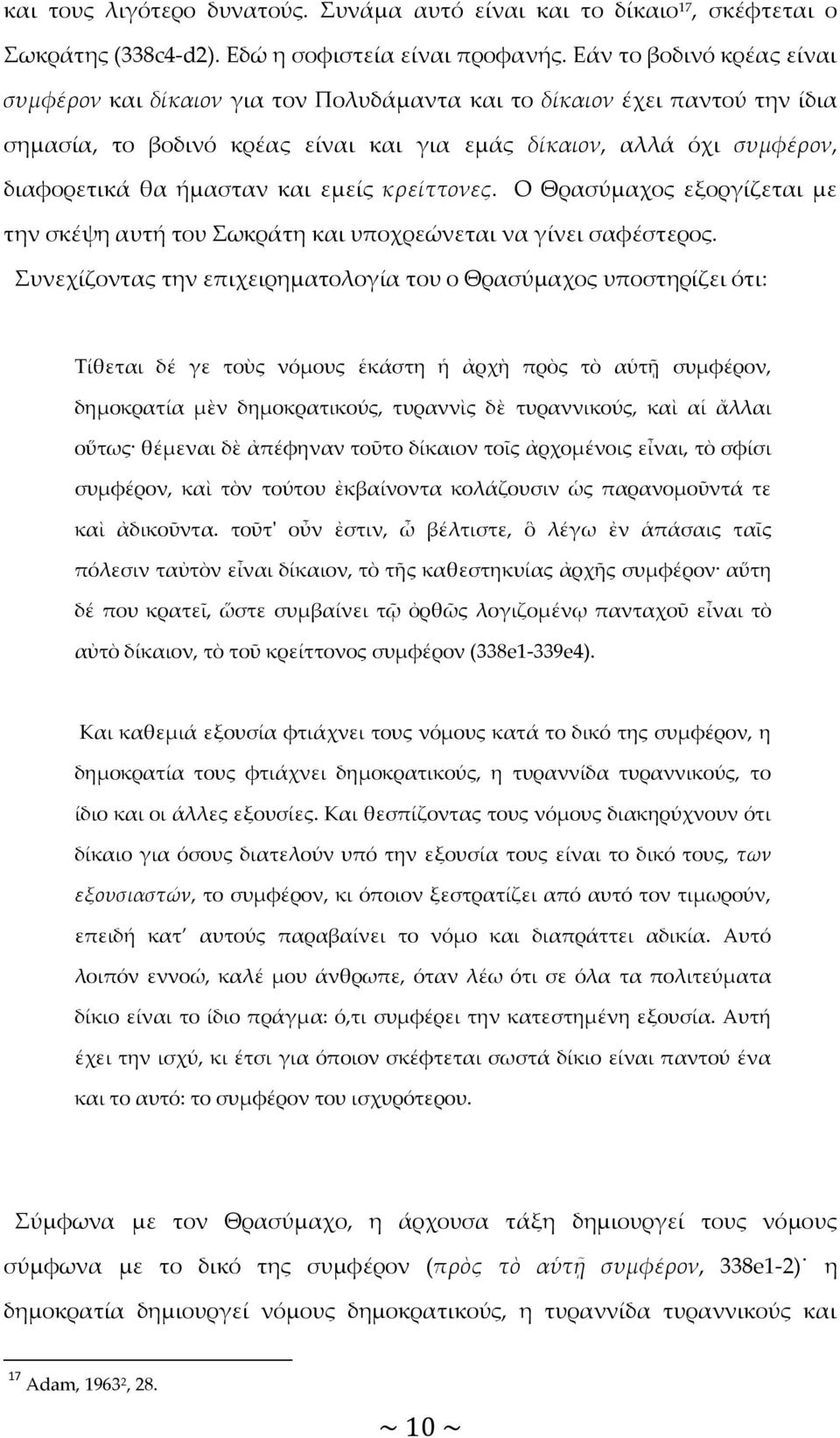 και τους λιγότερο δυνατούς. Συνάμα αυτό είναι και το δίκαιο$^{17}$, σκέφτεται ο Σωκράτης (338c4-d2). Εδώ η σοφιστεία είναι προφανής. Εάν το βοδινό κρέας είναι συμφέρον και δίκαιον για τον Πολυδάμαντα και το δίκαιον έχει παντού την ίδια σημασία, το βοδινό κρέας είναι και για εμάς δίκαιον, αλλά όχι συμφέρον, διαφορετικά θα ήμασταν και εμείς κρείττονες. Ο Θρασύμαχος εξοργίζεται με την σκέψη αυτή του Σωκράτη και υποχρεώνεται να γίνει σαφέστερος.

Συνεχίζοντας την επιχειρηματολογία του ο Θρασύμαχος υποστηρίζει ότι:

Τίθεται δέ γε τοὺς νόμους ἑκάστη ἡ ἀρχὴ πρὸς τὸ αὑτῇ συμφέρον, δημοκρατία μὲν δημοκρατικούς, τυραννὶς δὲ τυραννικούς, καὶ αἱ ἄλλαι οὕτως· θέμεναι δὲ ἀπέφηναν τοῦτο δίκαιον τοῖς ἀρχομένοις εἶναι, τὸ σφίσι συμφέρον, καὶ τὸν τούτου ἐκβαίνοντα κολάζουσιν ὡς παρανομοῦντά τε καὶ ἀδικοῦντα. τοῦτ' οὖν ἐστιν, ὦ βέλτιστε, ὃ λέγω ἐν ἁπάσαις ταῖς πόλεσιν ταὐτὸν εἶναι δίκαιον, τὸ τῆς καθεστηκυίας ἀρχῆς συμφέρον· αὕτη δέ που κρατεῖ, ὥστε συμβαίνει τῷ ὀρθῶς λογιζομένῳ πανταχοῦ εἶναι τὸ αὐτὸ δίκαιον, τὸ τοῦ κρείττονος συμφέρον (338e1-339e4).

Και καθεμιά εξουσία φτιάχνει τους νόμους κατά το δικό της συμφέρον, η δημοκρατία τους φτιάχνει δημοκρατικούς, η τυραννίδα τυραννικούς, το ίδιο και οι άλλες εξουσίες. Και θεσπίζοντας τους νόμους διακηρύχνουν ότι δίκαιο για όσους διατελούν υπό την εξουσία τους είναι το δικό τους, των εξουσιαστών, το συμφέρον, κι όποιον ξεστρατίζει από αυτό τον τιμωρούν, επειδή κατ΄ αυτούς παραβαίνει το νόμο και διαπράττει αδικία. Αυτό λοιπόν εννοώ, καλέ μου άνθρωπε, όταν λέω ότι σε όλα τα πολιτεύματα δίκιο είναι το ίδιο πράγμα: ό,τι συμφέρει την κατεστημένη εξουσία. Αυτή έχει την ισχύ, κι έτσι για όποιον σκέφτεται σωστά δίκιο είναι παντού ένα και το αυτό: το συμφέρον του ισχυρότερου.

Σύμφωνα με τον Θρασύμαχο, η άρχουσα τάξη δημιουργεί τους νόμους σύμφωνα με το δικό της συμφέρον (πρὸς τὸ αὑτῇ συμφέρον, 338e1-2)˙ η δημοκρατία δημιουργεί νόμους δημοκρατικούς, η τυραννίδα τυραννικούς και

$^{17}$ Adam, 1963², 28.

~ 10 ~